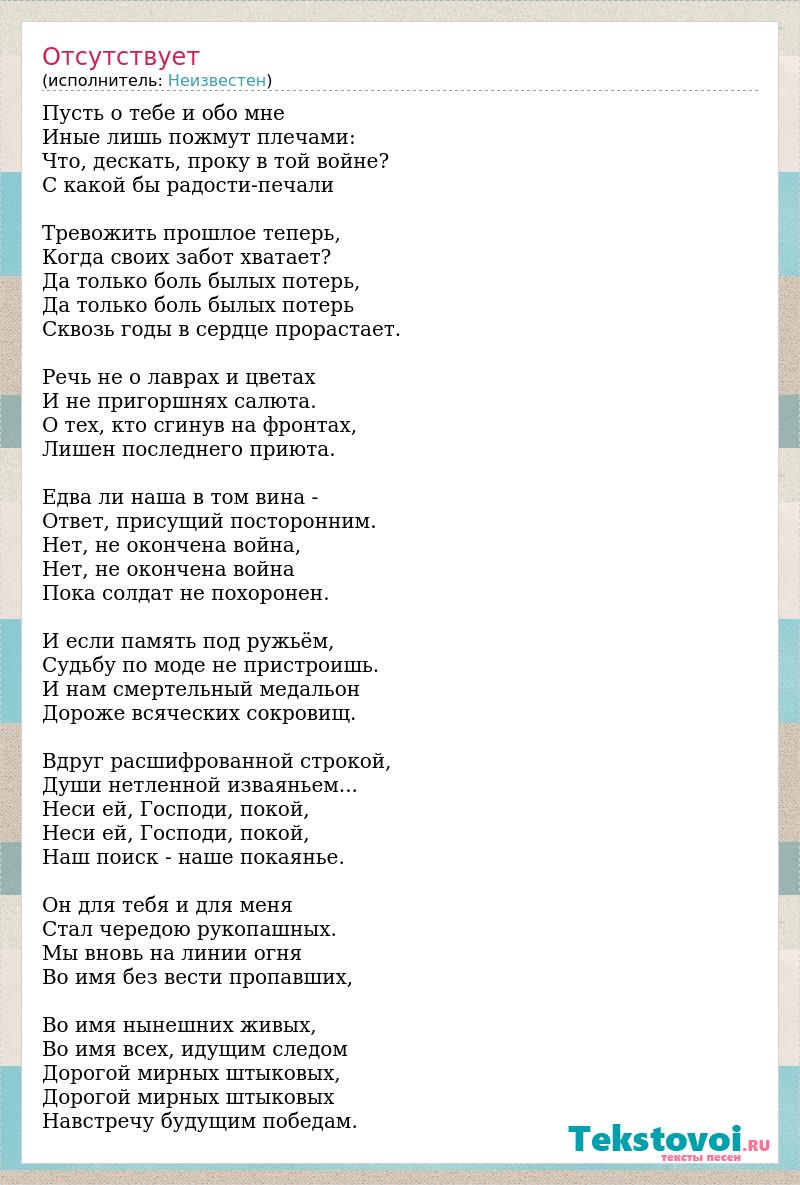 Отсутствует
(исполнитель: Неизвестен)

Пусть о тебе и обо мне
Иные лишь пожмут плечами:
Что, дескать, проку в той войне?
С какой бы радости-печали

Тревожить прошлое теперь,
Когда своих забот хватает?
Да только боль былых потерь,
Да только боль былых потерь
Сквозь годы в сердце прорастает.

Речь не о лаврах и цветах
И не пригоршнях салюта.
О тех, кто сгинув на фронтах,
Лишен последнего приюта.

Едва ли наша в том вина -
Ответ, присущий посторонним.
Нет, не окончена война,
Нет, не окончена война
Пока солдат не похоронен.

И если память под ружьём,
Судьбу по моде не пристроишь.
И нам смертельный медальон
Дороже всяческих сокровищ.

Вдруг расшифрованной строкой,
Души нетленной изваяньем...
Неси ей, Господи, покой,
Неси ей, Господи, покой,
Наш поиск - наше покаянье.

Он для тебя и для меня
Стал чередою рукопашных.
Мы вновь на линии огня
Во имя без вести пропавших,

Во имя нынешних живых,
Во имя всех, идущим следом
Дорогой мирных штыковых,
Дорогой мирных штыковых
Навстречу будущим победам.

Tekstovoi.RU
тексты песен